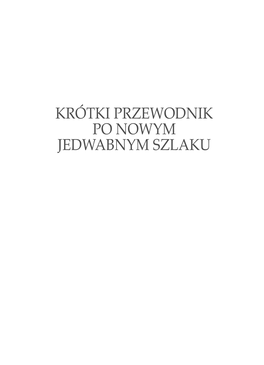 KRÓTKI PRZEWODNIK PO NOWYM JEDWABNYM SZLAKU